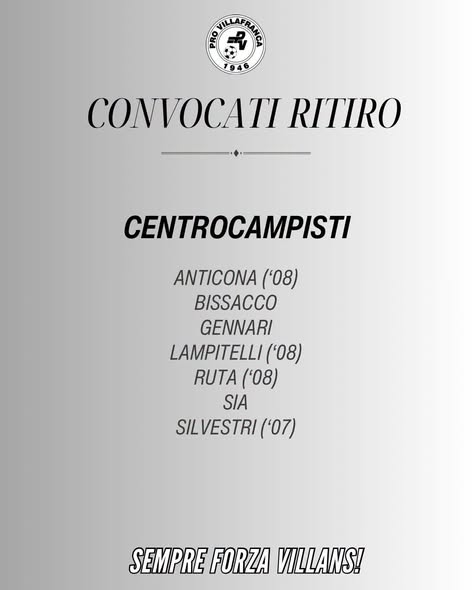 PRO VILLAFRANCA
1946

CONVOCATI RITIRO

CENTROCAMPISTI

ANTICONA ('08)
BISSACCO
GENNARI
LAMPITELLI ('08)
RUTA ('08)
SIA
SILVESTRI ('07)

SEMPRE FORZA VILLANS!